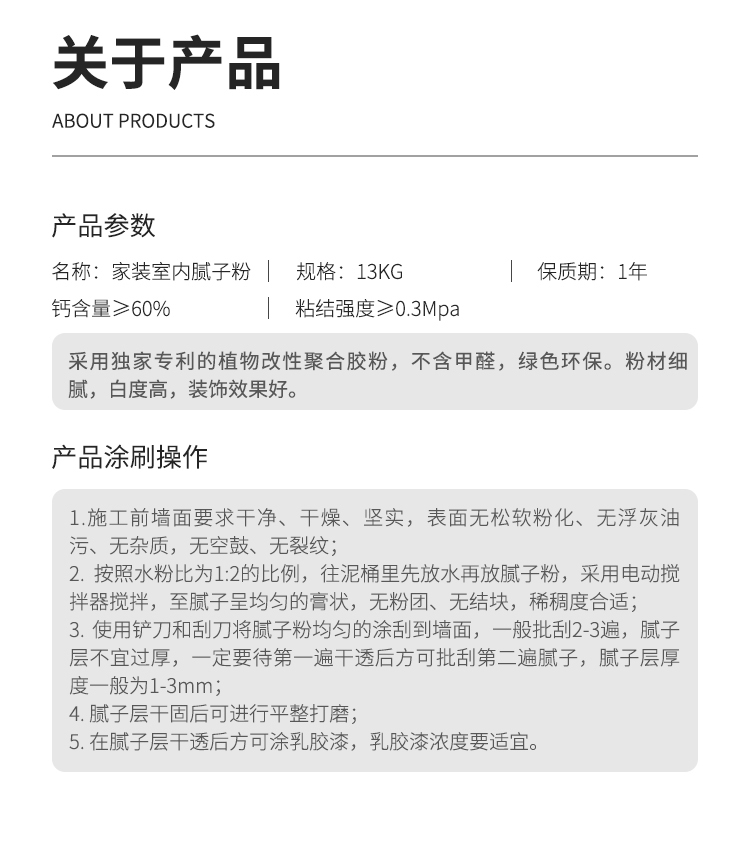 关于产品

ABOUT PRODUCTS

产品参数

名称：家装室内腻子粉 | 规格：13KG | 保质期：1年

钙含量≥60% | 粘结强度≥0.3Mpa

采用独家专利的植物改性聚合胶粉，不含甲醛，绿色环保。粉材细腻，白度高，装饰效果好。

产品涂刷操作

1.施工前墙面要求干净、干燥、坚实，表面无松软粉化、无浮灰油污、无杂质，无空鼓、无裂纹；
2. 按照水粉比为1:2的比例，往泥桶里先放水再放腻子粉，采用电动搅拌器搅拌，至腻子呈均匀的膏状，无粉团、无结块，稀稠度合适；
3. 使用铲刀和刮刀将腻子粉均匀的涂刮到墙面，一般批刮2-3遍，腻子层不宜过厚，一定要待第一遍干透后方可批刮第二遍腻子，腻子层厚度一般为1-3mm；
4. 腻子层干固后可进行平整打磨；
5. 在腻子层干透后方可涂乳胶漆，乳胶漆浓度要适宜。